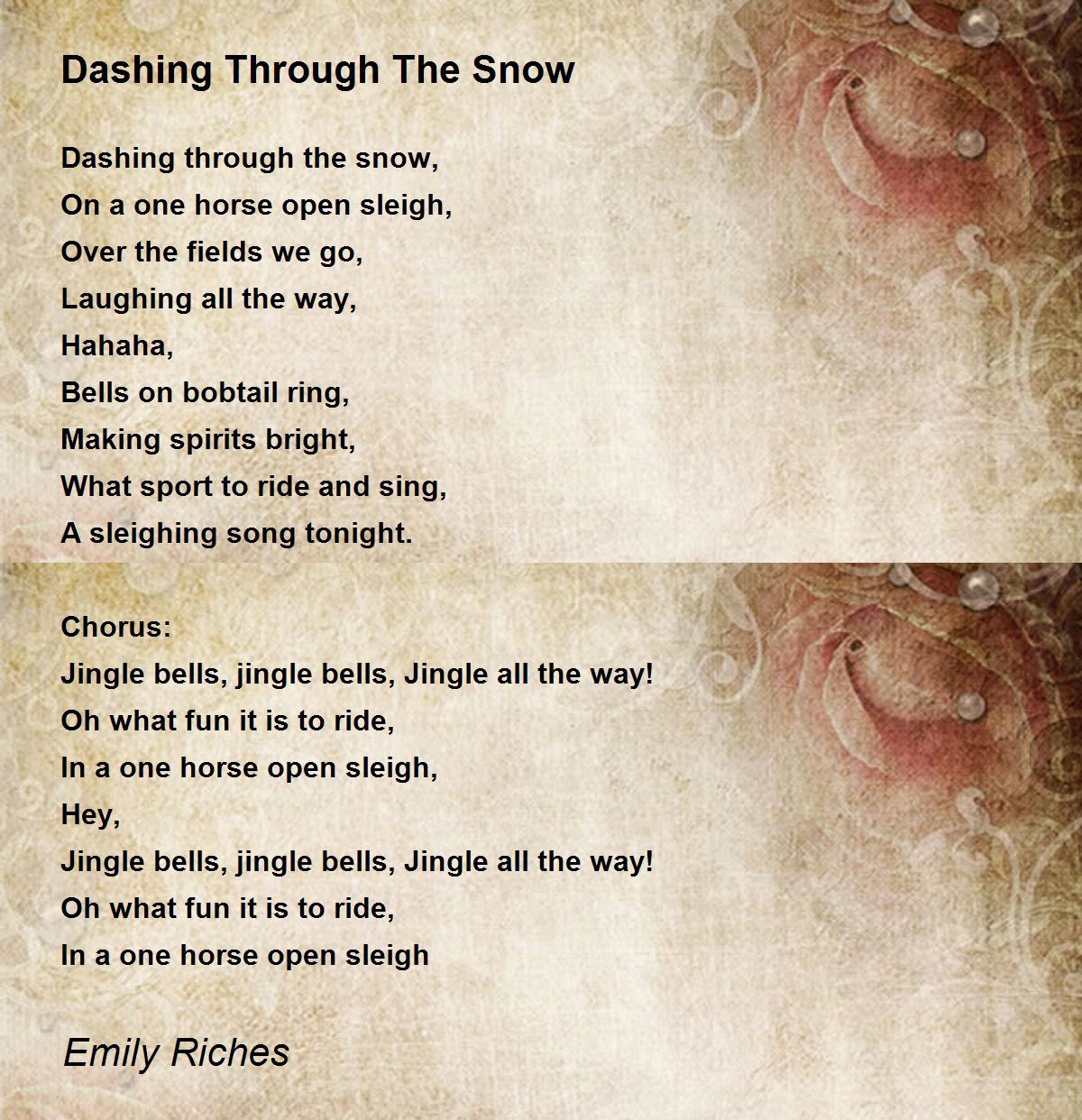 Dashing Through The Snow

Dashing through the snow,
On a one horse open sleigh,
Over the fields we go,
Laughing all the way,
Hahaha,
Bells on bobtail ring,
Making spirits bright,
What sport to ride and sing,
A sleighing song tonight.

Chorus:
Jingle bells, jingle bells, Jingle all the way!
Oh what fun it is to ride,
In a one horse open sleigh,
Hey,
Jingle bells, jingle bells, Jingle all the way!
Oh what fun it is to ride,
In a one horse open sleigh

Emily Riches